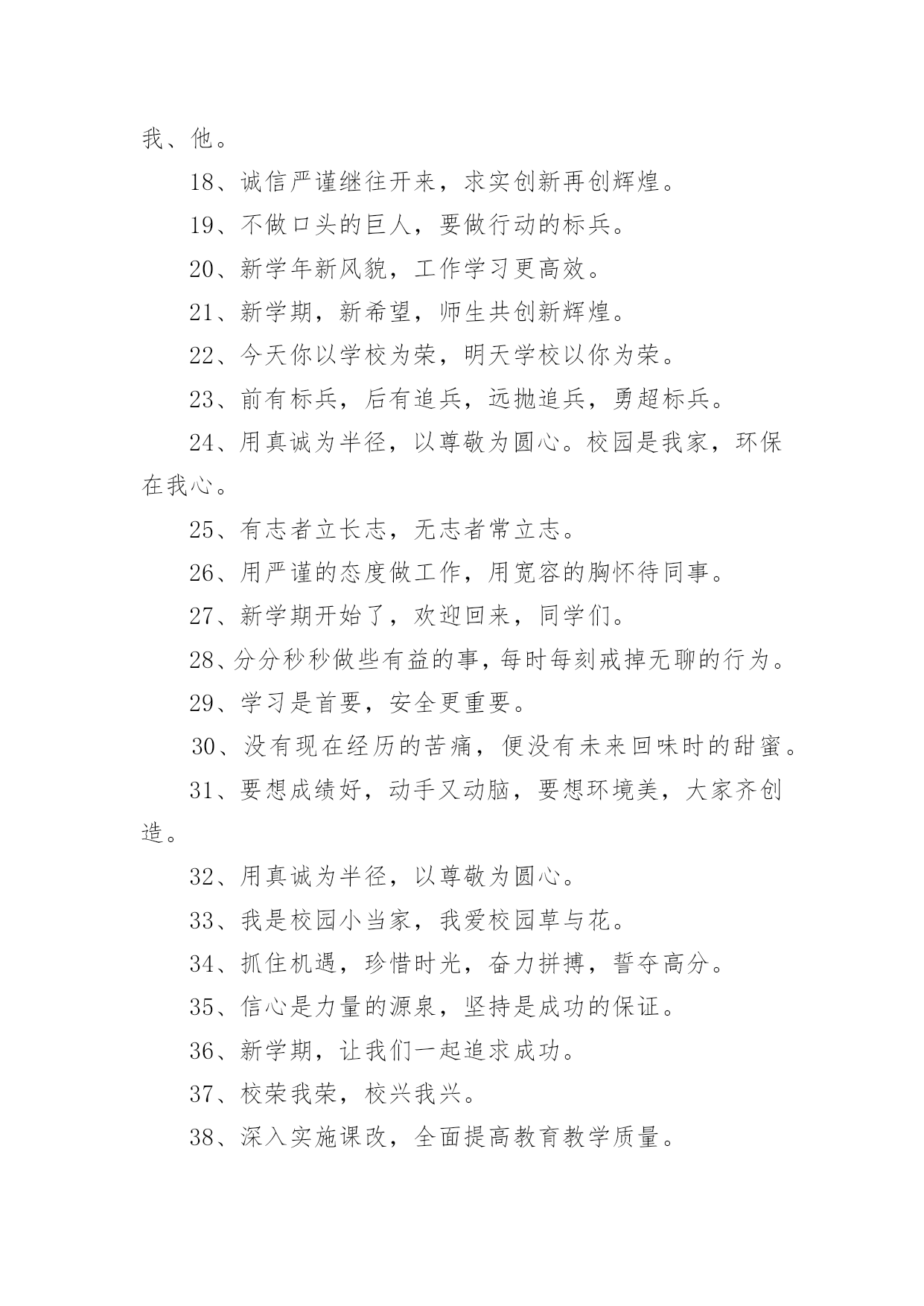 我、他。

18、诚信严谨继往开来，求实创新再创辉煌。

19、不做口头的巨人，要做行动的标兵。

20、新学年新风貌，工作学习更高效。

21、新学期，新希望，师生共创新辉煌。

22、今天你以学校为荣，明天学校以你为荣。

23、前有标兵，后有追兵，远抛追兵，勇超标兵。

24、用真诚为半径，以尊敬为圆心。校园是我家，环保在我心。

25、有志者立长志，无志者常立志。

26、用严谨的态度做工作，用宽容的胸怀待同事。

27、新学期开始了，欢迎回来，同学们。

28、分分秒秒做些有益的事，每时每刻戒掉无聊的行为。

29、学习是首要，安全更重要。

30、没有现在经历的苦痛，便没有未来回味时的甜蜜。

31、要想成绩好，动手又动脑，要想环境美，大家齐创造。

32、用真诚为半径，以尊敬为圆心。

33、我是校园小当家，我爱校园草与花。

34、抓住机遇，珍惜时光，奋力拼搏，誓夺高分。

35、信心是力量的源泉，坚持是成功的保证。

36、新学期，让我们一起追求成功。

37、校荣我荣，校兴我兴。

38、深入实施课改，全面提高教育教学质量。